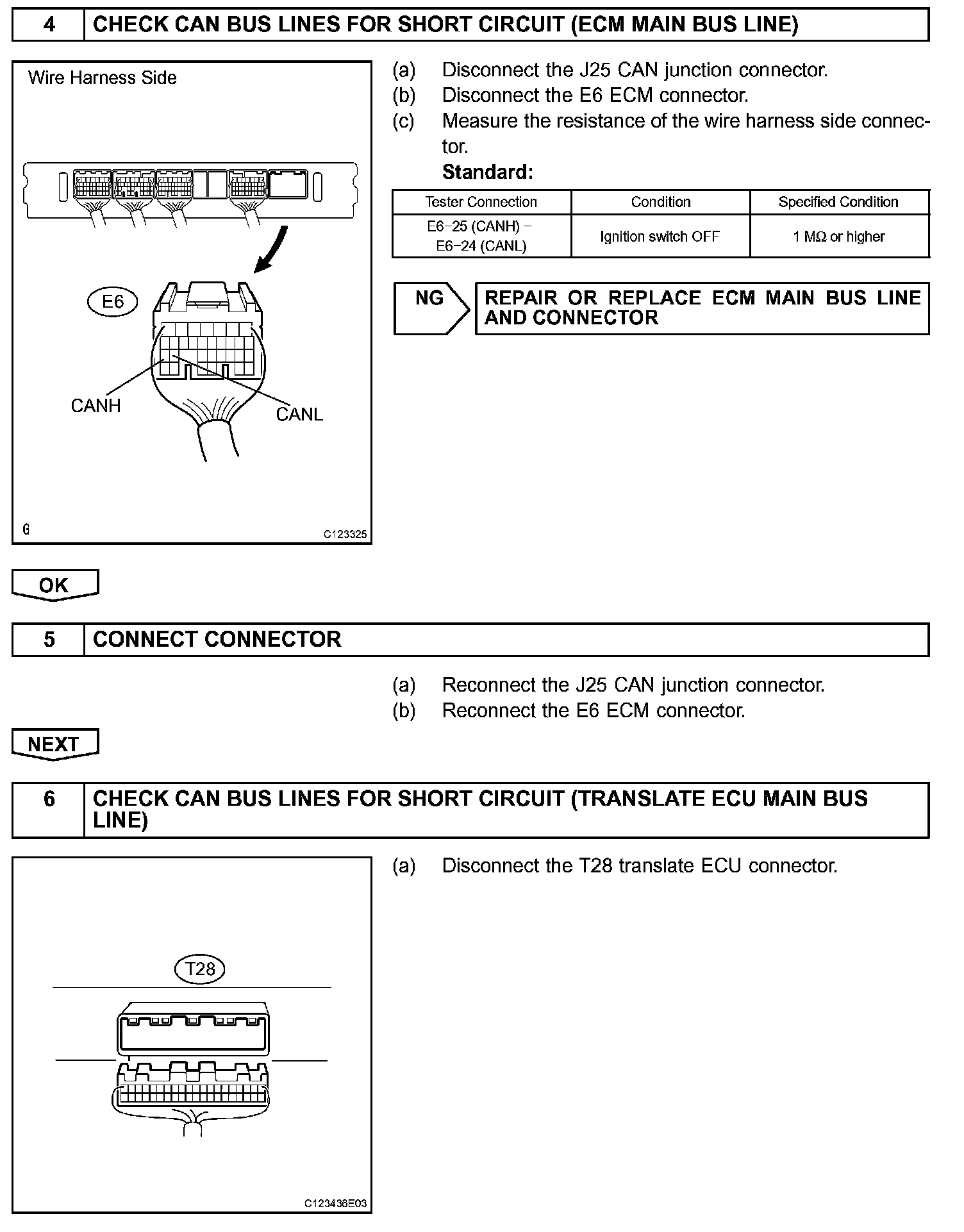 4 CHECK CAN BUS LINES FOR SHORT CIRCUIT (ECM MAIN BUS LINE)

Wire Harness Side

E6

CANH

CANL

G

C123325

(a) Disconnect the J25 CAN junction connector.
(b) Disconnect the E6 ECM connector.
(c) Measure the resistance of the wire harness side connector.

Standard:

| Tester Connection | Condition | Specified Condition |
|---|---|---|
| E6−25 (CANH) − E6−24 (CANL) | Ignition switch OFF | 1 MΩ or higher |

NG

REPAIR OR REPLACE ECM MAIN BUS LINE AND CONNECTOR

OK

5 CONNECT CONNECTOR

(a) Reconnect the J25 CAN junction connector.
(b) Reconnect the E6 ECM connector.

NEXT

6 CHECK CAN BUS LINES FOR SHORT CIRCUIT (TRANSLATE ECU MAIN BUS LINE)

T28

C123436E03

(a) Disconnect the T28 translate ECU connector.